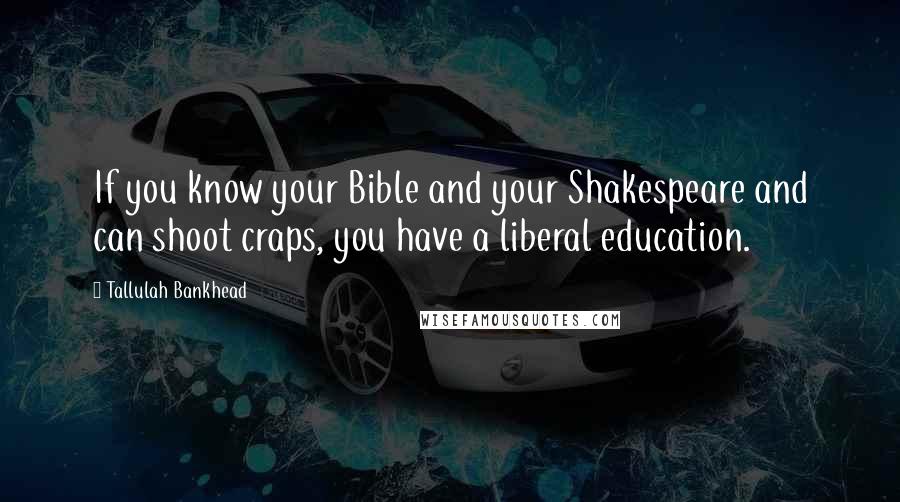 If you know your Bible and your Shakespeare and can shoot craps, you have a liberal education.

Tallulah Bankhead

WISEFAMOUSQUOTES.COM